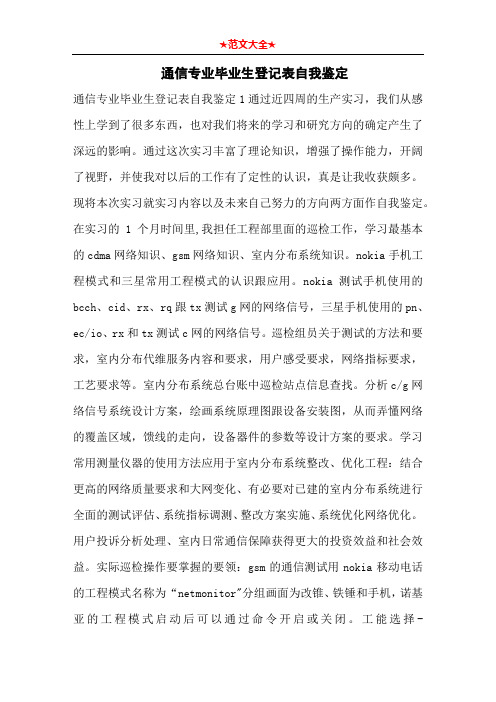 ★范文大全★

通信专业毕业生登记表自我鉴定

通信专业毕业生登记表自我鉴定1通过近四周的生产实习，我们从感性上学到了很多东西，也对我们将来的学习和研究方向的确定产生了深远的影响。通过这次实习丰富了理论知识，增强了操作能力，开阔了视野，并使我对以后的工作有了定性的认识，真是让我收获颇多。现将本次实习就实习内容以及未来自己努力的方向两方面作自我鉴定。在实习的 1 个月时间里,我担任工程部里面的巡检工作，学习最基本的cdma网络知识、gsm网络知识、室内分布系统知识。nokia手机工程模式和三星常用工程模式的认识跟应用。nokia 测试手机使用的bcch、cid、rx、rq跟tx测试g网的网络信号，三星手机使用的pn、ec/io、rx和tx测试c网的网络信号。巡检组员关于测试的方法和要求，室内分布代维服务内容和要求，用户感受要求，网络指标要求，工艺要求等。室内分布系统总台账中巡检站点信息查找。分析c/g网络信号系统设计方案，绘画系统原理图跟设备安装图，从而弄懂网络的覆盖区域，馈线的走向，设备器件的参数等设计方案的要求。学习常用测量仪器的使用方法应用于室内分布系统整改、优化工程：结合更高的网络质量要求和大网变化、有必要对已建的室内分布系统进行全面的测试评估、系统指标调测、整改方案实施、系统优化网络优化。用户投诉分析处理、室内日常通信保障获得更大的投资效益和社会效益。实际巡检操作要掌握的要领：gsm的通信测试用nokia移动电话的工程模式名称为“netmonitor”分组画面为改锥、铁锤和手机，诺基亚的工程模式启动后可以通过命令开启或关闭。工能选择-